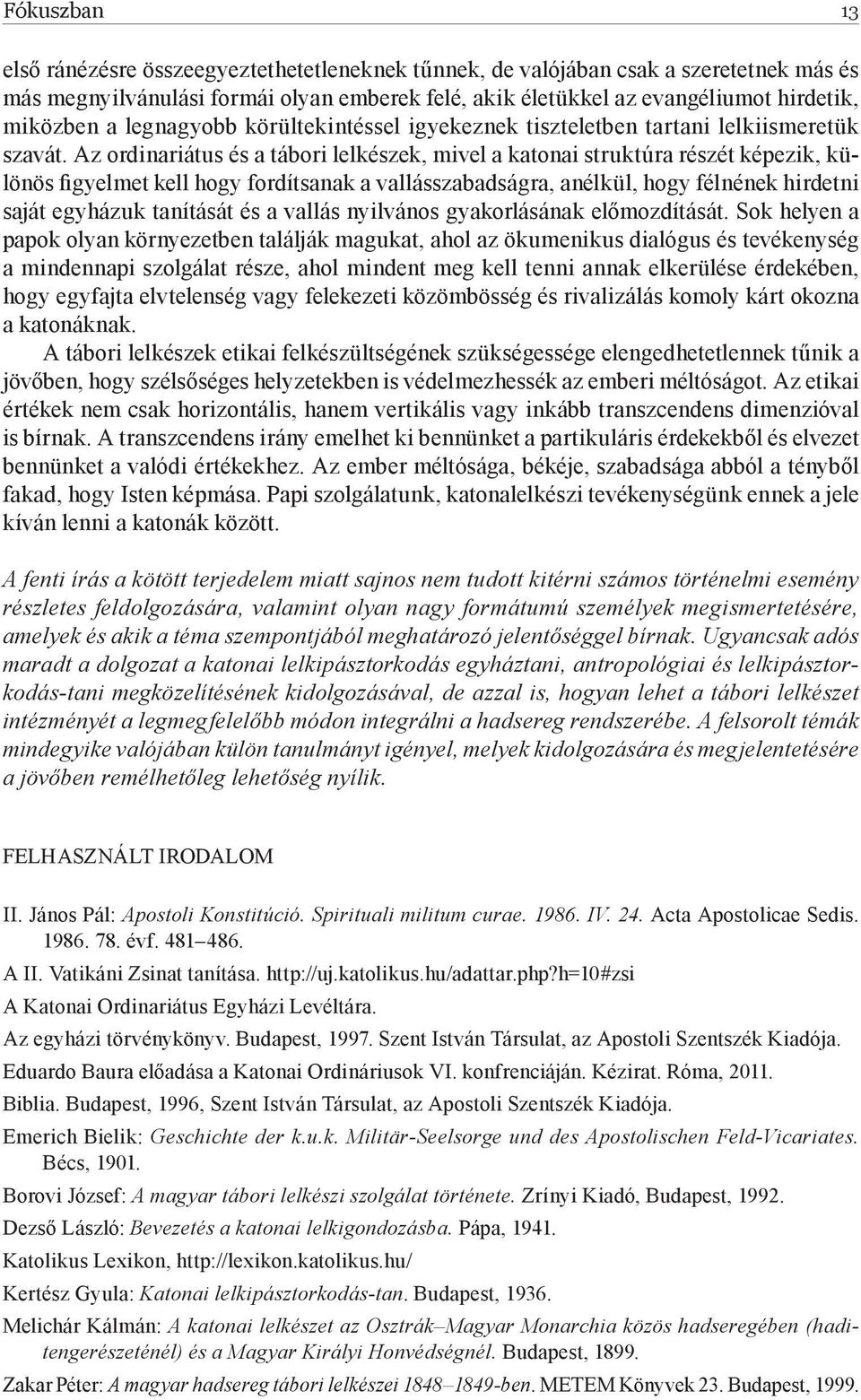 Fókuszban 13

első ránézésre összeegyeztethetetleneknek tűnnek, de valójában csak a szeretetnek más és más megnyilvánulási formái olyan emberek felé, akik életükkel az evangéliumot hirdetik, miközben a legnagyobb körültekintéssel igyekeznek tiszteletben tartani lelkiismeretük szavát. Az ordinariátus és a tábori lelkészek, mivel a katonai struktúra részét képezik, különös figyelmet kell hogy fordítsanak a vallásszabadságra, anélkül, hogy félnének hirdetni saját egyházuk tanítását és a vallás nyilvános gyakorlásának előmozdítását. Sok helyen a papok olyan környezetben találják magukat, ahol az ökumenikus dialógus és tevékenység a mindennapi szolgálat része, ahol mindent meg kell tenni annak elkerülése érdekében, hogy egyfajta elvtelenség vagy felekezeti közömbösség és rivalizálás komoly kárt okozna a katonáknak.

A tábori lelkészek etikai felkészültségének szükségessége elengedhetetlennek tűnik a jövőben, hogy szélsőséges helyzetekben is védelmezhessék az emberi méltóságot. Az etikai értékek nem csak horizontális, hanem vertikális vagy inkább transzcendens dimenzióval is bírnak. A transzcendens irány emelhet ki bennünket a partikuláris érdekekből és elvezet bennünket a valódi értékekhez. Az ember méltósága, békéje, szabadsága abból a tényből fakad, hogy Isten képmása. Papi szolgálatunk, katonalelkészi tevékenységünk ennek a jele kíván lenni a katonák között.

A fenti írás a kötött terjedelem miatt sajnos nem tudott kitérni számos történelmi esemény részletes feldolgozására, valamint olyan nagy formátumú személyek megismertetésére, amelyek és akik a téma szempontjából meghatározó jelentőséggel bírnak. Ugyancsak adós maradt a dolgozat a katonai lelkipásztorkodás egyháztani, antropológiai és lelkipásztorkodás-tani megközelítésének kidolgozásával, de azzal is, hogyan lehet a tábori lelkészet intézményét a legmegfelelőbb módon integrálni a hadsereg rendszerébe. A felsorolt témák mindegyike valójában külön tanulmányt igényel, melyek kidolgozására és megjelentetésére a jövőben remélhetőleg lehetőség nyílik.

FELHASZNÁLT IRODALOM

II. János Pál: Apostoli Konstitúció. Spirituali militum curae. 1986. IV. 24. Acta Apostolicae Sedis. 1986. 78. évf. 481–486.

A II. Vatikáni Zsinat tanítása. http://uj.katolikus.hu/adattar.php?h=10#zsi

A Katonai Ordinariátus Egyházi Levéltára.

Az egyházi törvénykönyv. Budapest, 1997. Szent István Társulat, az Apostoli Szentszék Kiadója.

Eduardo Baura előadása a Katonai Ordináriusok VI. konfrenciáján. Kézirat. Róma, 2011.

Biblia. Budapest, 1996, Szent István Társulat, az Apostoli Szentszék Kiadója.

Emerich Bielik: Geschichte der k.u.k. Militär-Seelsorge und des Apostolischen Feld-Vicariates. Bécs, 1901.

Borovi József: A magyar tábori lelkészi szolgálat története. Zrínyi Kiadó, Budapest, 1992.

Dezső László: Bevezetés a katonai lelkigondozásba. Pápa, 1941.

Katolikus Lexikon, http://lexikon.katolikus.hu/

Kertész Gyula: Katonai lelkipásztorkodás-tan. Budapest, 1936.

Melichár Kálmán: A katonai lelkészet az Osztrák–Magyar Monarchia közös hadseregében (haditengerészeténél) és a Magyar Királyi Honvédségnél. Budapest, 1899.

Zakar Péter: A magyar hadsereg tábori lelkészei 1848–1849-ben. METEM Könyvek 23. Budapest, 1999.